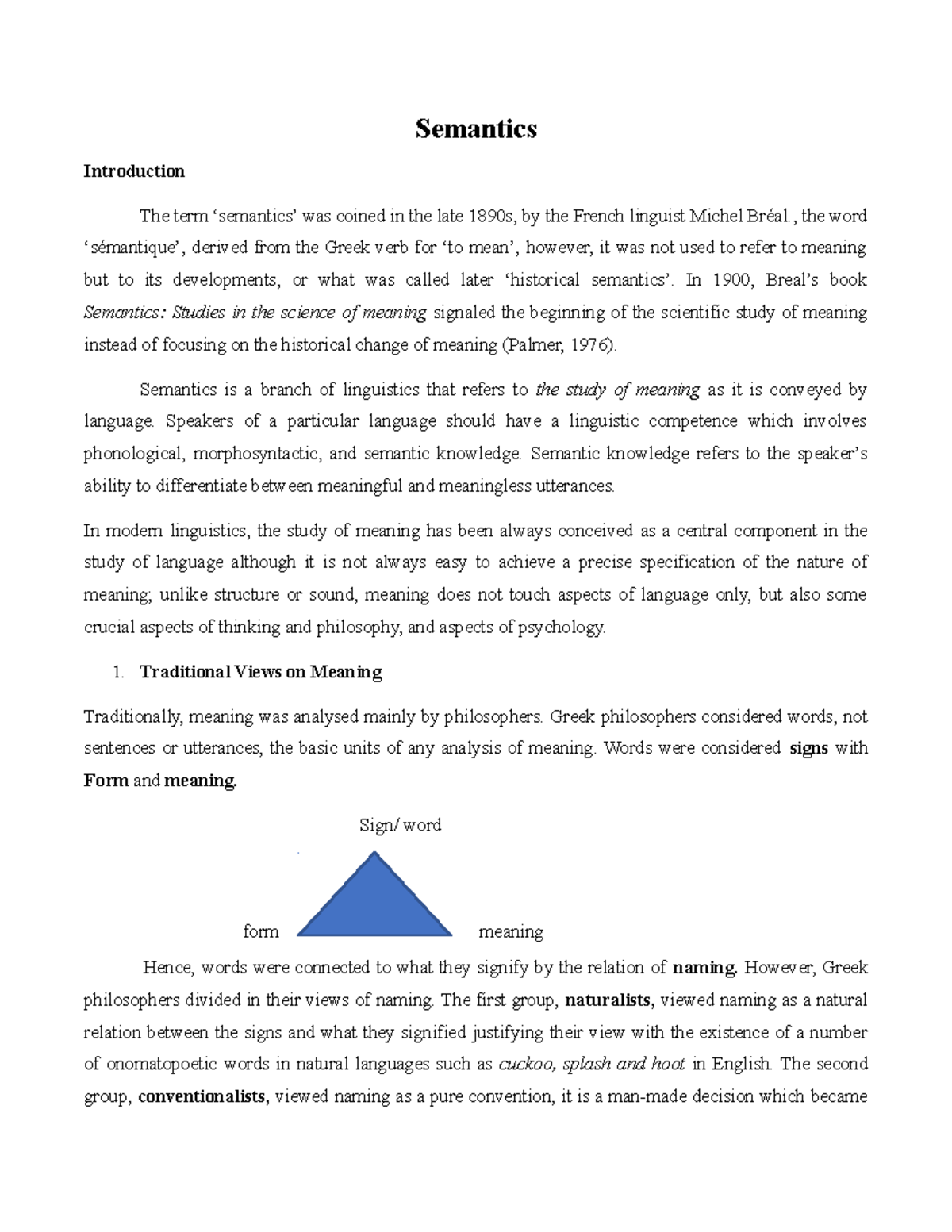 Semantics

Introduction

The term ‘semantics’ was coined in the late 1890s, by the French linguist Michel Bréal., the word ‘sémantique’, derived from the Greek verb for ‘to mean’, however, it was not used to refer to meaning but to its developments, or what was called later ‘historical semantics’. In 1900, Breal’s book Semantics: Studies in the science of meaning signaled the beginning of the scientific study of meaning instead of focusing on the historical change of meaning (Palmer, 1976).

Semantics is a branch of linguistics that refers to the study of meaning as it is conveyed by language. Speakers of a particular language should have a linguistic competence which involves phonological, morphosyntactic, and semantic knowledge. Semantic knowledge refers to the speaker’s ability to differentiate between meaningful and meaningless utterances.

In modern linguistics, the study of meaning has been always conceived as a central component in the study of language although it is not always easy to achieve a precise specification of the nature of meaning; unlike structure or sound, meaning does not touch aspects of language only, but also some crucial aspects of thinking and philosophy, and aspects of psychology.

1. Traditional Views on Meaning

Traditionally, meaning was analysed mainly by philosophers. Greek philosophers considered words, not sentences or utterances, the basic units of any analysis of meaning. Words were considered signs with Form and meaning.

Sign/ word

form meaning

Hence, words were connected to what they signify by the relation of naming. However, Greek philosophers divided in their views of naming. The first group, naturalists, viewed naming as a natural relation between the signs and what they signified justifying their view with the existence of a number of onomatopoetic words in natural languages such as cuckoo, splash and hoot in English. The second group, conventionalists, viewed naming as a pure convention, it is a man-made decision which became